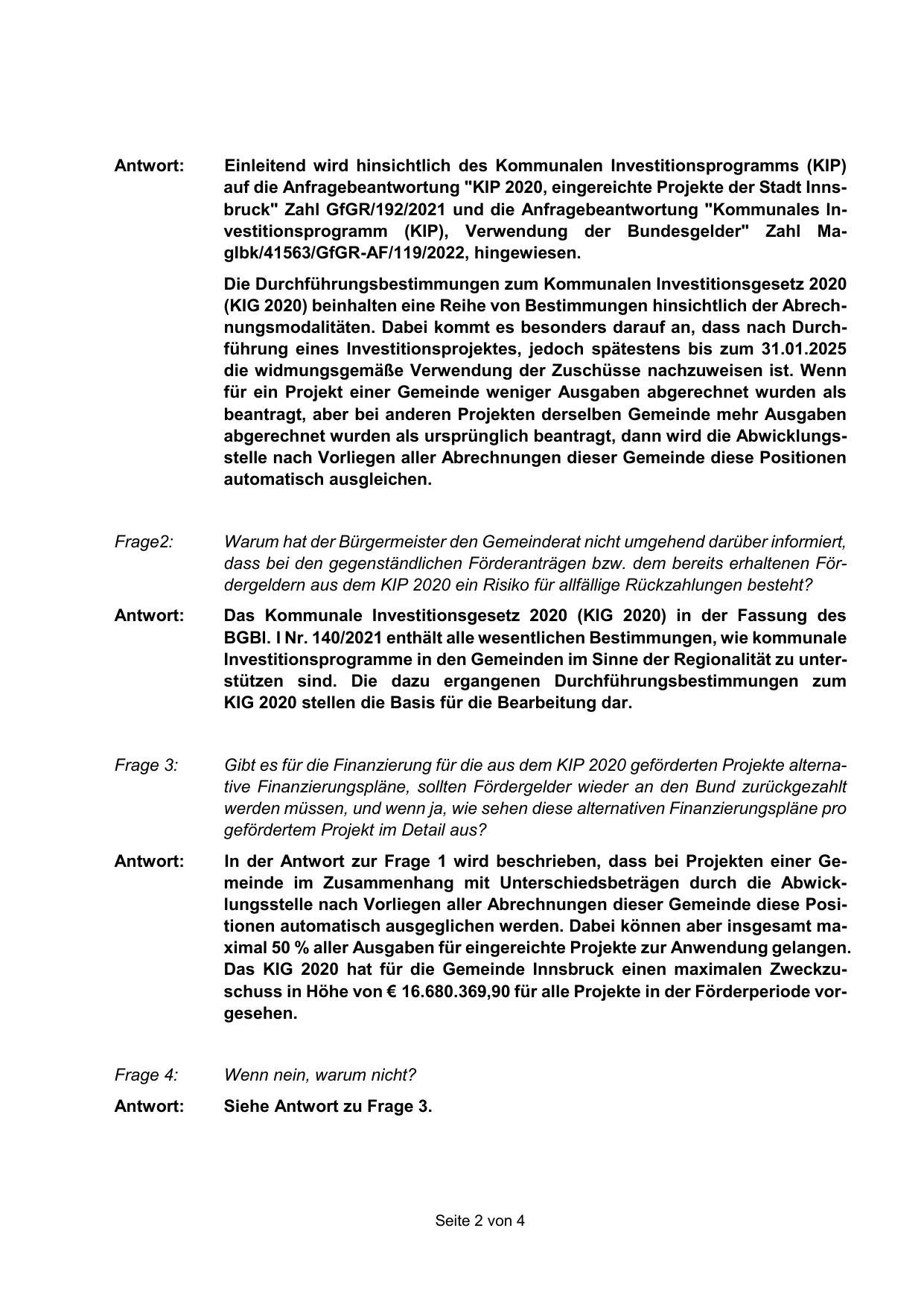 Antwort: Einleitend wird hinsichtlich des Kommunalen Investitionsprogramms (KIP) auf die Anfragebeantwortung "KIP 2020, eingereichte Projekte der Stadt Innsbruck" Zahl GfGR/192/2021 und die Anfragebeantwortung "Kommunales Investitionsprogramm (KIP), Verwendung der Bundesgelder" Zahl Maglbk/41563/GfGR-AF/119/2022, hingewiesen.

Die Durchführungsbestimmungen zum Kommunalen Investitionsgesetz 2020 (KIG 2020) beinhalten eine Reihe von Bestimmungen hinsichtlich der Abrechnungsmodalitäten. Dabei kommt es besonders darauf an, dass nach Durchführung eines Investitionsprojektes, jedoch spätestens bis zum 31.01.2025 die widmungsgemäße Verwendung der Zuschüsse nachzuweisen ist. Wenn für ein Projekt einer Gemeinde weniger Ausgaben abgerechnet wurden als beantragt, aber bei anderen Projekten derselben Gemeinde mehr Ausgaben abgerechnet wurden als ursprünglich beantragt, dann wird die Abwicklungsstelle nach Vorliegen aller Abrechnungen dieser Gemeinde diese Positionen automatisch ausgleichen.

Frage2: Warum hat der Bürgermeister den Gemeinderat nicht umgehend darüber informiert, dass bei den gegenständlichen Förderanträgen bzw. dem bereits erhaltenen Fördergeldern aus dem KIP 2020 ein Risiko für allfällige Rückzahlungen besteht?

Antwort: Das Kommunale Investitionsgesetz 2020 (KIG 2020) in der Fassung des BGBl. I Nr. 140/2021 enthält alle wesentlichen Bestimmungen, wie kommunale Investitionsprogramme in den Gemeinden im Sinne der Regionalität zu unterstützen sind. Die dazu ergangenen Durchführungsbestimmungen zum KIG 2020 stellen die Basis für die Bearbeitung dar.

Frage 3: Gibt es für die Finanzierung für die aus dem KIP 2020 geförderten Projekte alternative Finanzierungspläne, sollten Fördergelder wieder an den Bund zurückgezahlt werden müssen, und wenn ja, wie sehen diese alternativen Finanzierungspläne pro gefördertem Projekt im Detail aus?

Antwort: In der Antwort zur Frage 1 wird beschrieben, dass bei Projekten einer Gemeinde im Zusammenhang mit Unterschiedsbeträgen durch die Abwicklungsstelle nach Vorliegen aller Abrechnungen dieser Gemeinde diese Positionen automatisch ausgeglichen werden. Dabei können aber insgesamt maximal 50 % aller Ausgaben für eingereichte Projekte zur Anwendung gelangen. Das KIG 2020 hat für die Gemeinde Innsbruck einen maximalen Zweckzuschuss in Höhe von € 16.680.369,90 für alle Projekte in der Förderperiode vorgesehen.

Frage 4: Wenn nein, warum nicht?

Antwort: Siehe Antwort zu Frage 3.

Seite 2 von 4